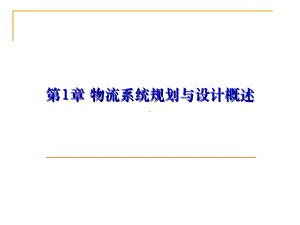 第1章 物流系统规划与设计概述